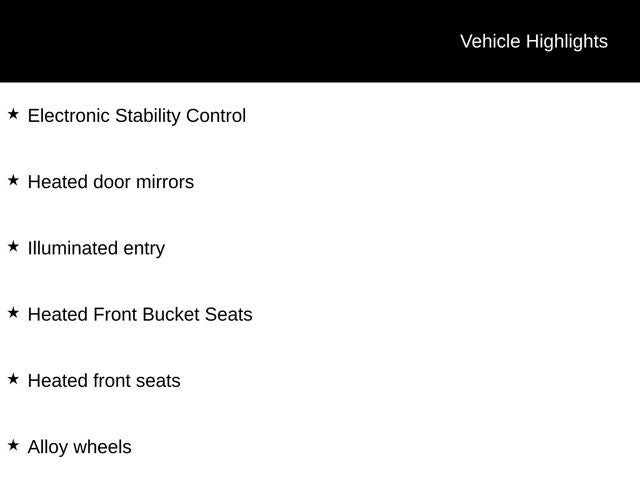 Vehicle Highlights

★ Electronic Stability Control

★ Heated door mirrors

★ Illuminated entry

★ Heated Front Bucket Seats

★ Heated front seats

★ Alloy wheels